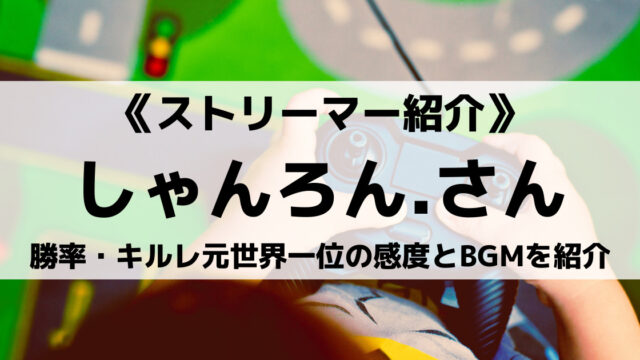 《ストリーマー紹介》

しゃんろん.さん

勝率・キルレ元世界一位の感度とBGMを紹介